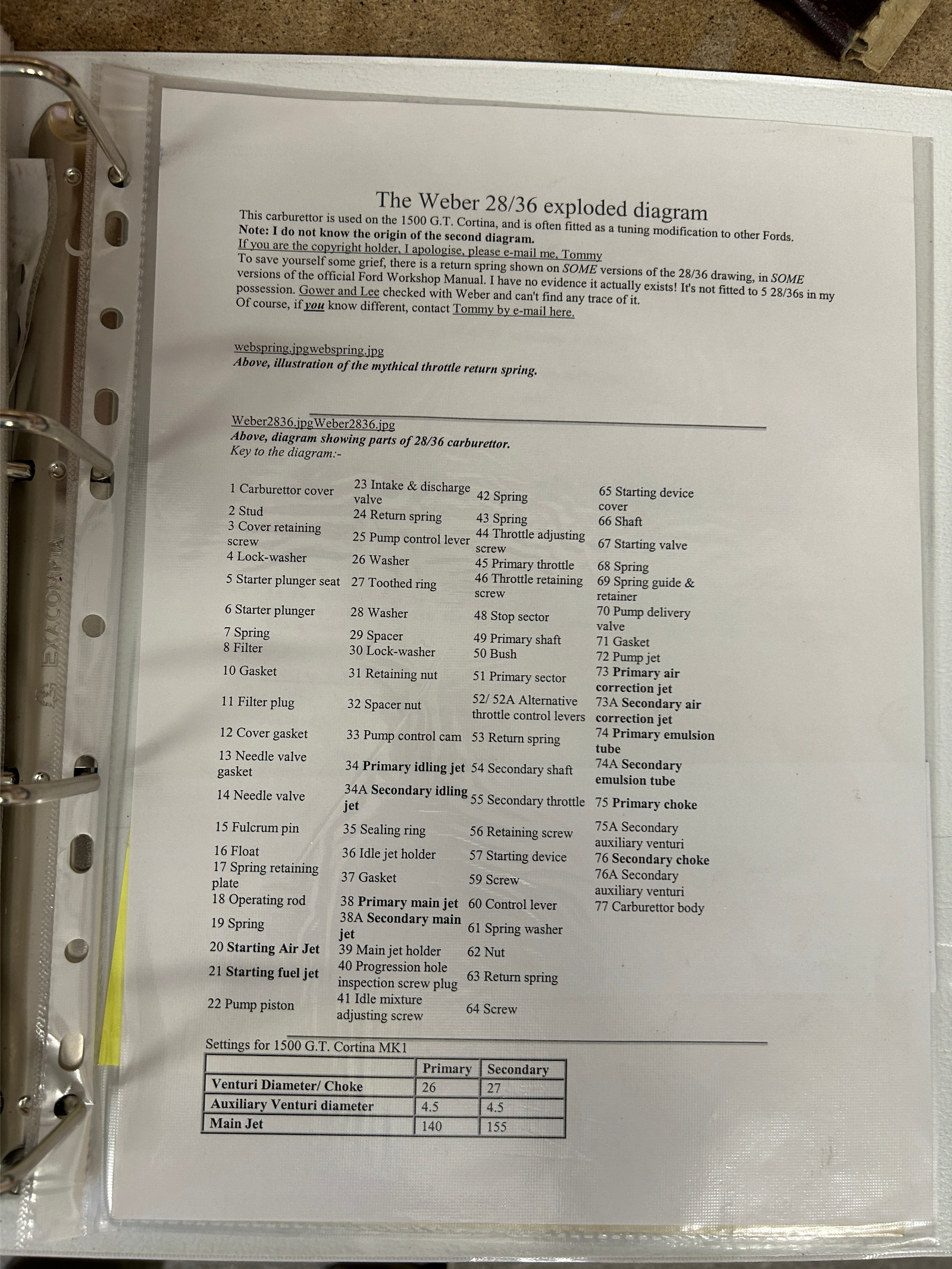 EXACOMPTA

The Weber 28/36 exploded diagram

This carburettor is used on the 1500 G.T. Cortina, and is often fitted as a tuning modification to other Fords.
Note: I do not know the origin of the second diagram.
If you are the copyright holder, I apologise, please e-mail me, Tommy
To save yourself some grief, there is a return spring shown on SOME versions of the 28/36 drawing, in SOME versions of the official Ford Workshop Manual. I have no evidence it actually exists! It's not fitted to 5 28/36s in my possession. Gower and Lee checked with Weber and can't find any trace of it.
Of course, if you know different, contact Tommy by e-mail here.

webspring.jpgwebspring.jpg
Above, illustration of the mythical throttle return spring.

Weber2836.jpgWeber2836.jpg
Above, diagram showing parts of 28/36 carburettor.
Key to the diagram:-

1 Carburettor cover
2 Stud
3 Cover retaining screw
4 Lock-washer
5 Starter plunger seat
6 Starter plunger
7 Spring
8 Filter
10 Gasket
11 Filter plug
12 Cover gasket
13 Needle valve gasket
14 Needle valve
15 Fulcrum pin
16 Float
17 Spring retaining plate
18 Operating rod
19 Spring
20 Starting Air Jet
21 Starting fuel jet
22 Pump piston

23 Intake & discharge valve
24 Return spring
25 Pump control lever
26 Washer
27 Toothed ring
28 Washer
29 Spacer
30 Lock-washer
31 Retaining nut
32 Spacer nut
33 Pump control cam
34 Primary idling jet
34A Secondary idling jet
35 Sealing ring
36 Idle jet holder
37 Gasket
38 Primary main jet
38A Secondary main jet
39 Main jet holder
40 Progression hole inspection screw plug
41 Idle mixture adjusting screw

42 Spring
43 Spring
44 Throttle adjusting screw
45 Primary throttle
46 Throttle retaining screw
48 Stop sector
49 Primary shaft
50 Bush
51 Primary sector
52/ 52A Alternative throttle control levers
53 Return spring
54 Secondary shaft
55 Secondary throttle
56 Retaining screw
57 Starting device
59 Screw
60 Control lever
61 Spring washer
62 Nut
63 Return spring
64 Screw

65 Starting device cover
66 Shaft
67 Starting valve
68 Spring
69 Spring guide & retainer
70 Pump delivery valve
71 Gasket
72 Pump jet
73 Primary air correction jet
73A Secondary air correction jet
74 Primary emulsion tube
74A Secondary emulsion tube
75 Primary choke
75A Secondary auxiliary venturi
76 Secondary choke
76A Secondary auxiliary venturi
77 Carburettor body

Settings for 1500 G.T. Cortina MK1

| | Primary | Secondary |
|---|---|---|
| Venturi Diameter/ Choke | 26 | 27 |
| Auxiliary Venturi diameter | 4.5 | 4.5 |
| Main Jet | 140 | 155 |